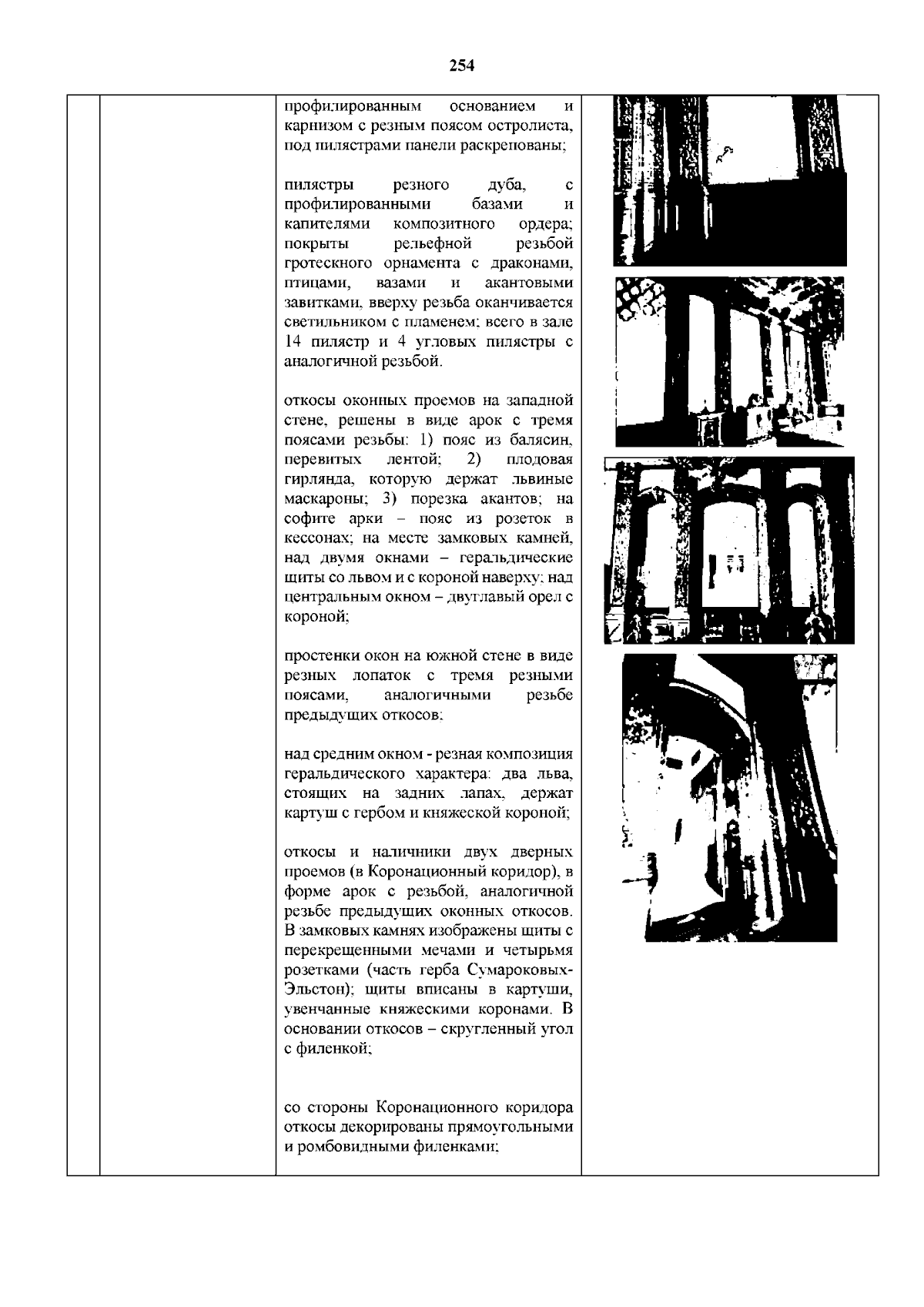 254

профилированным основанием и карнизом с резным поясом остролиста, под пилястрами панели раскрепованы;

пилястры резного дуба, с профилированными базами и капителями композитного ордера; покрыты рельефной резьбой гротескного орнамента с драконами, птицами, вазами и акантовыми завитками, вверху резьба оканчивается светильником с пламенем; всего в зале 14 пилястр и 4 угловых пилястры с аналогичной резьбой.

откосы оконных проемов на западной стене, решены в виде арок с тремя поясами резьбы: 1) пояс из балясин, перевитых лентой; 2) плодовая гирлянда, которую держат львиные маскароны; 3) порезка акантов; на софите арки – пояс из розеток в кессонах; на месте замковых камней, над двумя окнами – геральдические щиты со львом и с короной наверху; над центральным окном – двуглавый орел с короной;

простенки окон на южной стене в виде резных лопаток с тремя резными поясами, аналогичными резьбе предыдущих откосов;

над средним окном - резная композиция геральдического характера: два льва, стоящих на задних лапах, держат картуш с гербом и княжеской короной;

откосы и наличники двух дверных проемов (в Коронационный коридор), в форме арок с резьбой, аналогичной резьбе предыдущих оконных откосов. В замковых камнях изображены щиты с перекрещенными мечами и четырьмя розетками (часть герба Сумароковых-Эльстон); щиты вписаны в картуши, увенчанные княжескими коронами. В основании откосов – скругленный угол с филенкой;

со стороны Коронационного коридора откосы декорированы прямоугольными и ромбовидными филенками;